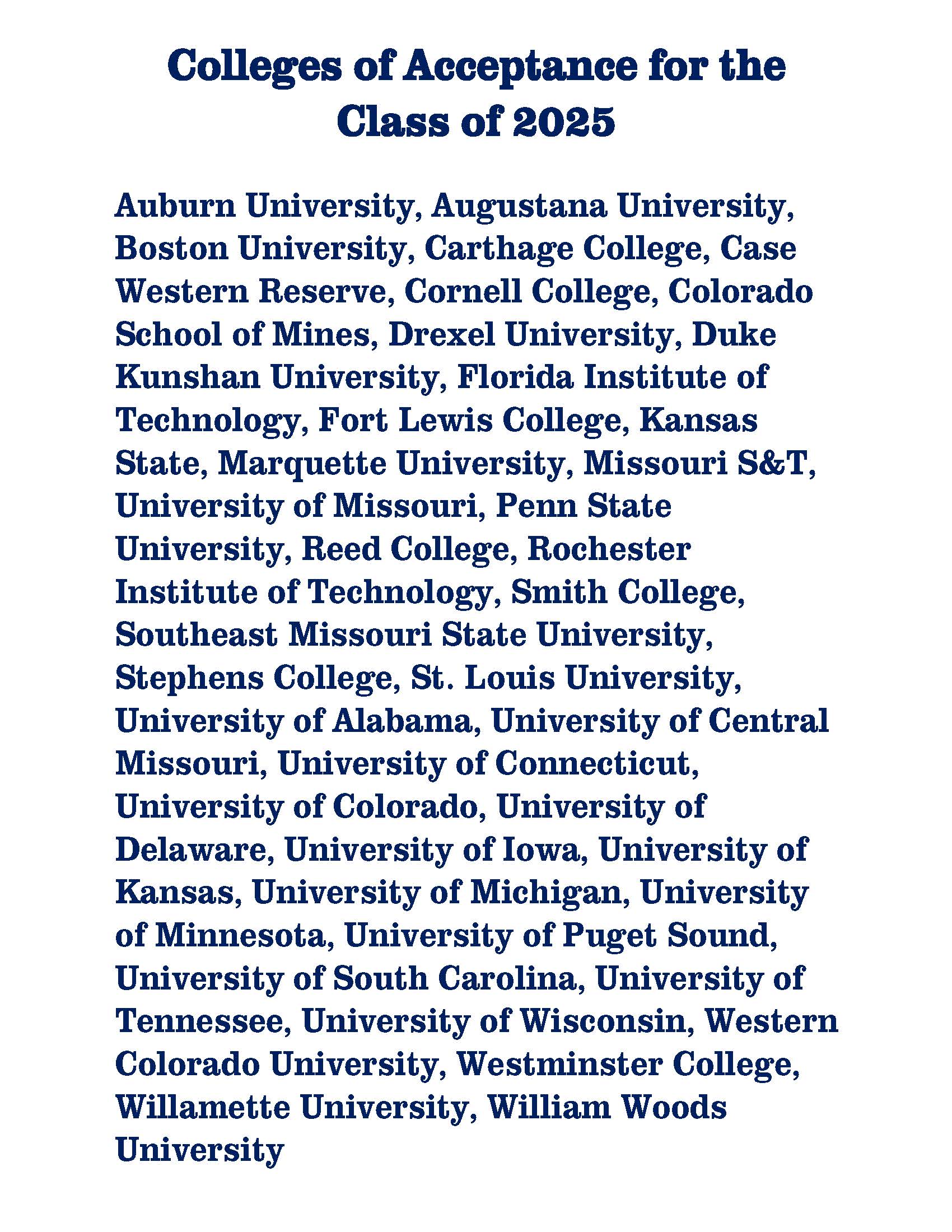 Colleges of Acceptance for the Class of 2025

Auburn University, Augustana University, Boston University, Carthage College, Case Western Reserve, Cornell College, Colorado School of Mines, Drexel University, Duke Kunshan University, Florida Institute of Technology, Fort Lewis College, Kansas State, Marquette University, Missouri S&T, University of Missouri, Penn State University, Reed College, Rochester Institute of Technology, Smith College, Southeast Missouri State University, Stephens College, St. Louis University, University of Alabama, University of Central Missouri, University of Connecticut, University of Colorado, University of Delaware, University of Iowa, University of Kansas, University of Michigan, University of Minnesota, University of Puget Sound, University of South Carolina, University of Tennessee, University of Wisconsin, Western Colorado University, Westminster College, Willamette University, William Woods University